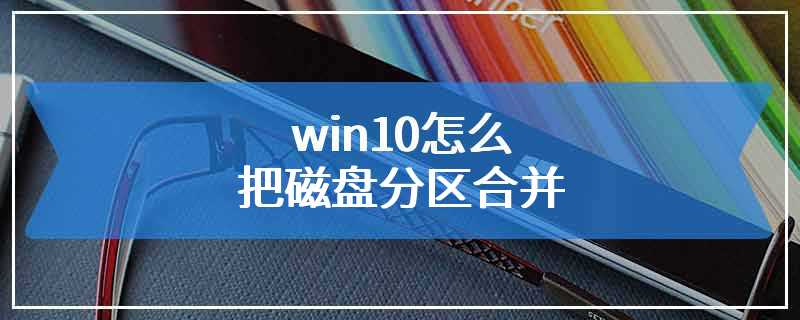 win10怎么
把磁盘分区合并